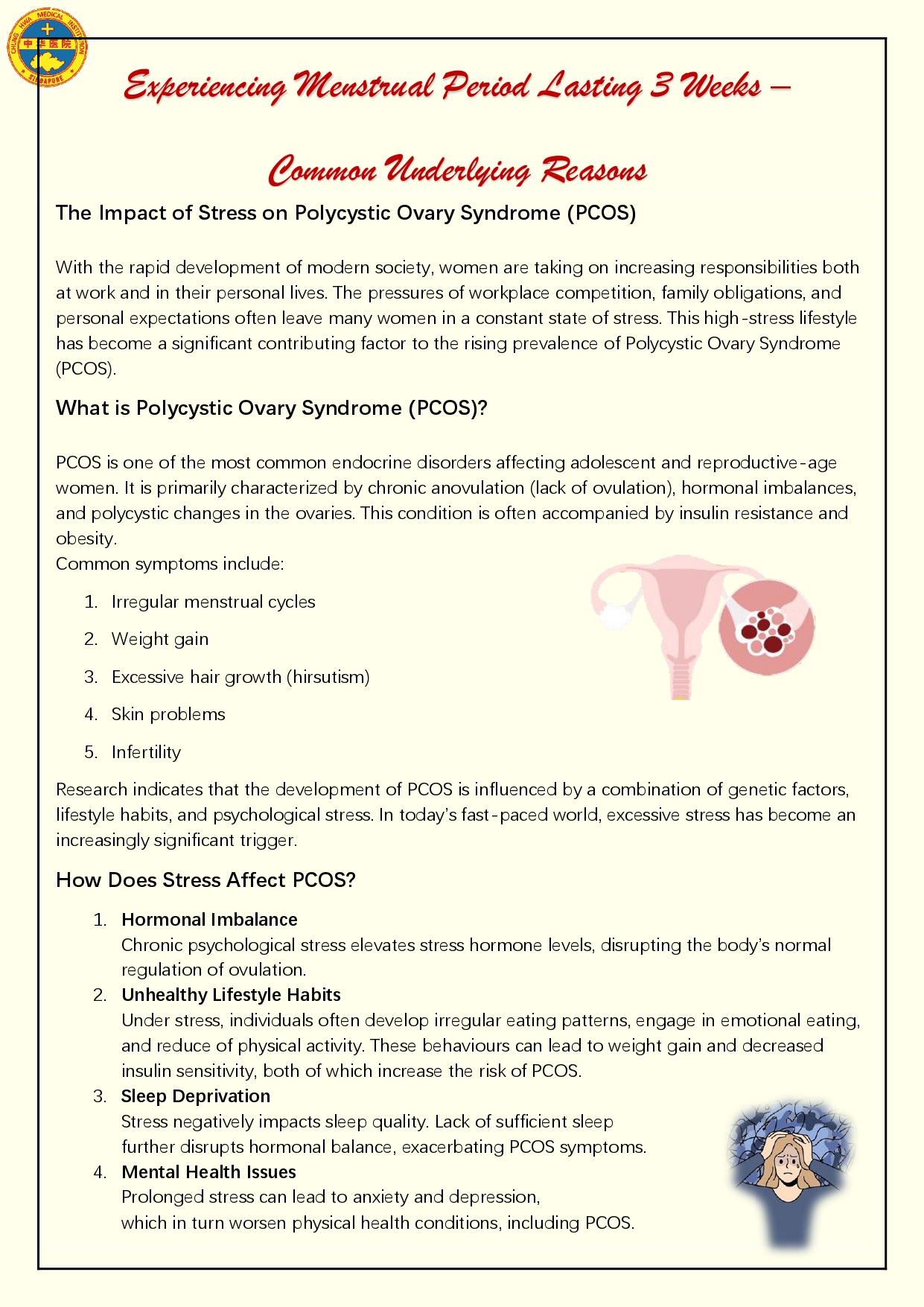 CHUNG HWA MEDICAL INSTITUTION 中华医院 SINGAPORE

Experiencing Menstrual Period Lasting 3 Weeks –

Common Underlying Reasons

The Impact of Stress on Polycystic Ovary Syndrome (PCOS)

With the rapid development of modern society, women are taking on increasing responsibilities both at work and in their personal lives. The pressures of workplace competition, family obligations, and personal expectations often leave many women in a constant state of stress. This high-stress lifestyle has become a significant contributing factor to the rising prevalence of Polycystic Ovary Syndrome (PCOS).

What is Polycystic Ovary Syndrome (PCOS)?

PCOS is one of the most common endocrine disorders affecting adolescent and reproductive-age women. It is primarily characterized by chronic anovulation (lack of ovulation), hormonal imbalances, and polycystic changes in the ovaries. This condition is often accompanied by insulin resistance and obesity.
Common symptoms include:

1. Irregular menstrual cycles
2. Weight gain
3. Excessive hair growth (hirsutism)
4. Skin problems
5. Infertility

Research indicates that the development of PCOS is influenced by a combination of genetic factors, lifestyle habits, and psychological stress. In today's fast-paced world, excessive stress has become an increasingly significant trigger.

How Does Stress Affect PCOS?

1. Hormonal Imbalance
Chronic psychological stress elevates stress hormone levels, disrupting the body's normal regulation of ovulation.
2. Unhealthy Lifestyle Habits
Under stress, individuals often develop irregular eating patterns, engage in emotional eating, and reduce of physical activity. These behaviours can lead to weight gain and decreased insulin sensitivity, both of which increase the risk of PCOS.
3. Sleep Deprivation
Stress negatively impacts sleep quality. Lack of sufficient sleep further disrupts hormonal balance, exacerbating PCOS symptoms.
4. Mental Health Issues
Prolonged stress can lead to anxiety and depression, which in turn worsen physical health conditions, including PCOS.